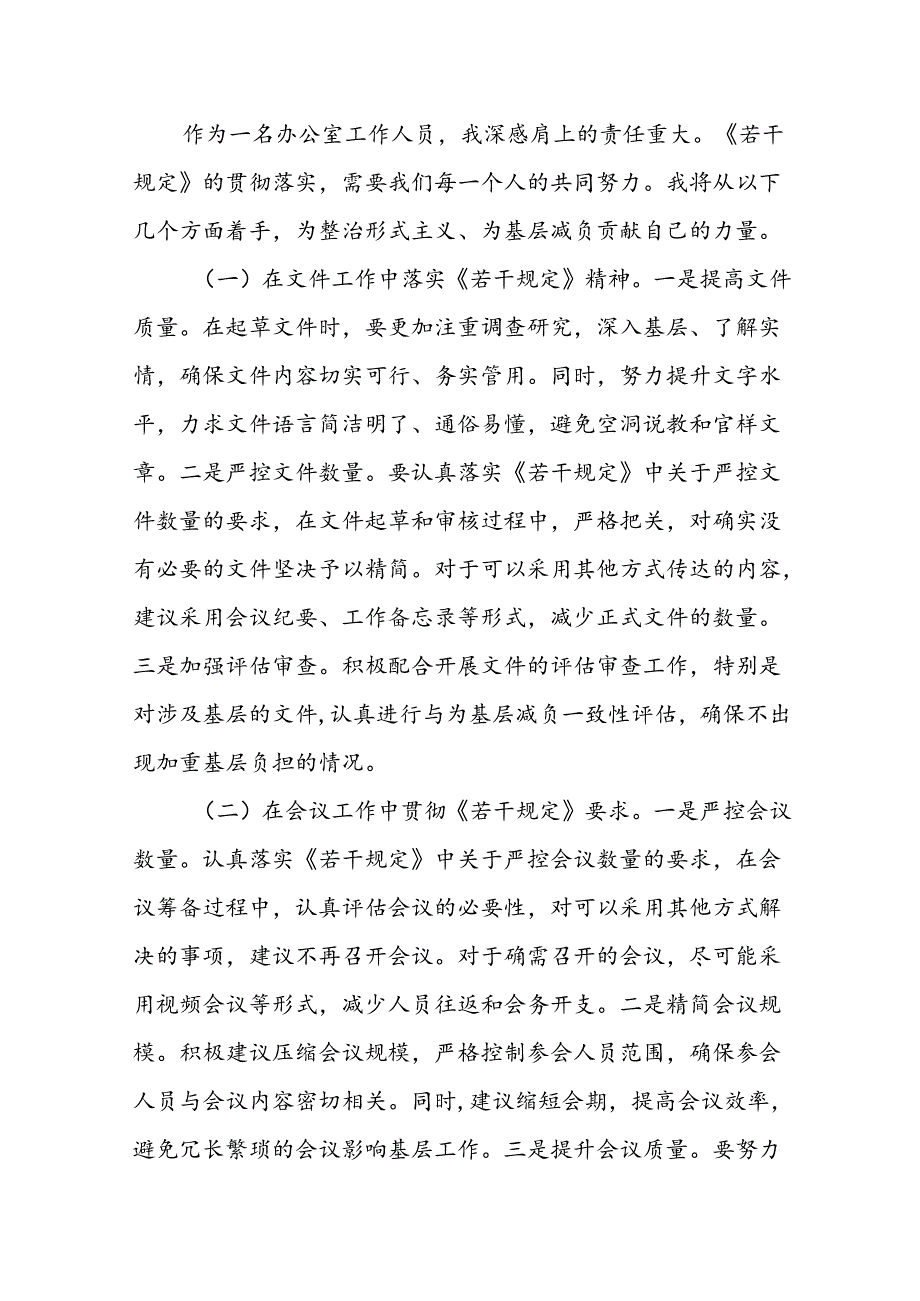 作为一名办公室工作人员，我深感肩上的责任重大。《若干规定》的贯彻落实，需要我们每一个人的共同努力。我将从以下几个方面着手，为整治形式主义、为基层减负贡献自己的力量。

（一）在文件工作中落实《若干规定》精神。一是提高文件质量。在起草文件时，要更加注重调查研究，深入基层、了解实情，确保文件内容切实可行、务实管用。同时，努力提升文字水平，力求文件语言简洁明了、通俗易懂，避免空洞说教和官样文章。二是严控文件数量。要认真落实《若干规定》中关于严控文件数量的要求，在文件起草和审核过程中，严格把关，对确实没有必要的文件坚决予以精简。对于可以采用其他方式传达的内容，建议采用会议纪要、工作备忘录等形式，减少正式文件的数量。三是加强评估审查。积极配合开展文件的评估审查工作，特别是对涉及基层的文件，认真进行与为基层减负一致性评估，确保不出现加重基层负担的情况。

（二）在会议工作中贯彻《若干规定》要求。一是严控会议数量。认真落实《若干规定》中关于严控会议数量的要求，在会议筹备过程中，认真评估会议的必要性，对可以采用其他方式解决的事项，建议不再召开会议。对于确需召开的会议，尽可能采用视频会议等形式，减少人员往返和会务开支。二是精简会议规模。积极建议压缩会议规模，严格控制参会人员范围，确保参会人员与会议内容密切相关。同时，建议缩短会期，提高会议效率，避免冗长繁琐的会议影响基层工作。三是提升会议质量。要努力